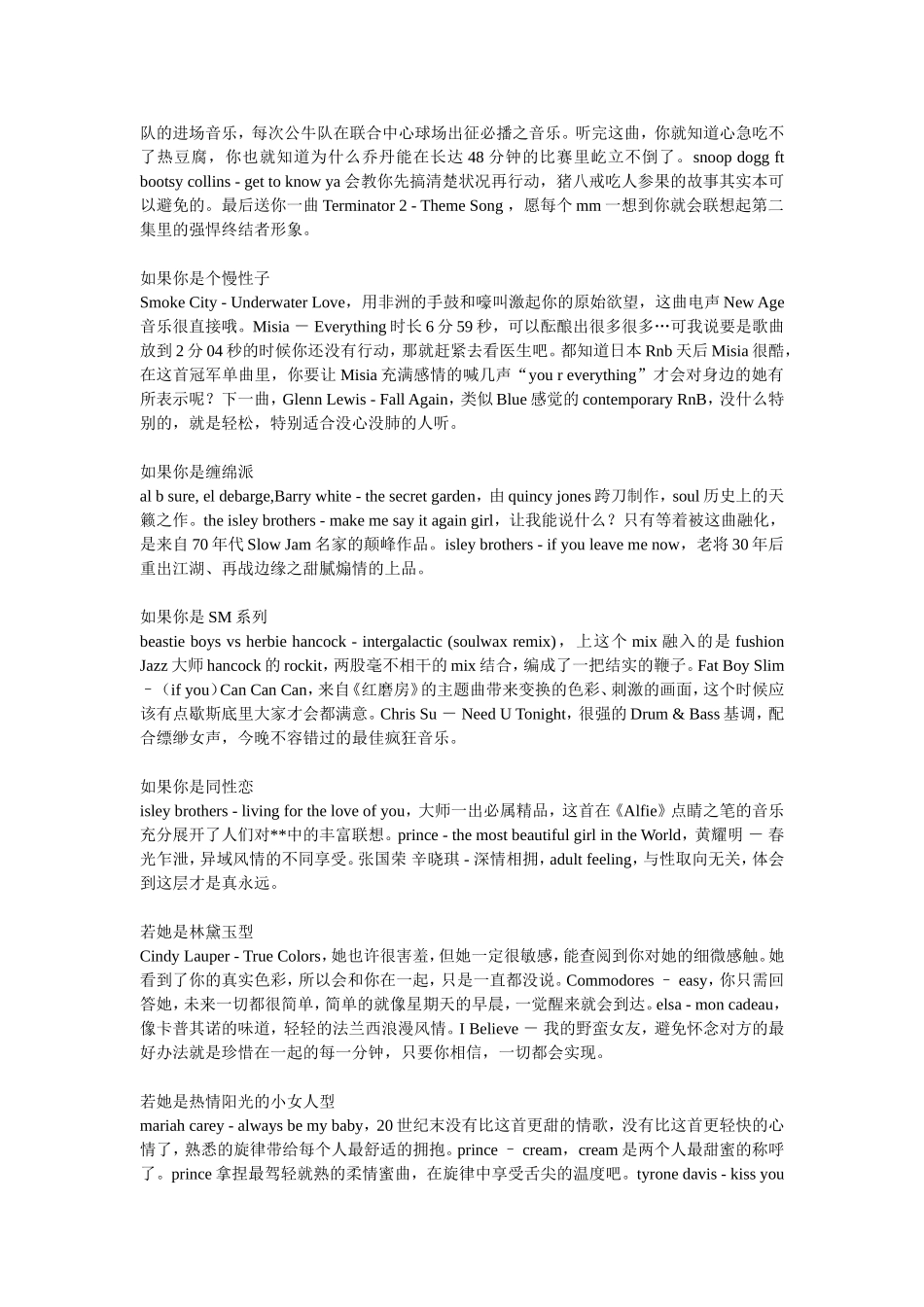 队的进场音乐，每次公牛队在联合中心球场出征必播之音乐。听完这曲，你就知道心急吃不了热豆腐，你也就知道为什么乔丹能在长达 48 分钟的比赛里屹立不倒了。snoop dogg ft bootsy collins - get to know ya 会教你先搞清楚状况再行动，猪八戒吃人参果的故事其实本可以避免的。最后送你一曲 Terminator 2 - Theme Song，愿每个 mm 一想到你就会联想起第二集里的强悍终结者形象。

如果你是个慢性子
Smoke City - Underwater Love，用非洲的手鼓和嚎叫激起你的原始欲望，这曲电声 New Age 音乐很直接哦。Misia － Everything 时长 6 分 59 秒，可以酝酿出很多很多…可我说要是歌曲放到 2 分 04 秒的时候你还没有行动，那就赶紧去看医生吧。都知道日本 Rnb 天后 Misia 很酷，在这首冠军单曲里，你要让 Misia 充满感情的喊几声“you r everything”才会对身边的她有所表示呢？下一曲，Glenn Lewis - Fall Again，类似 Blue 感觉的 contemporary RnB，没什么特别的，就是轻松，特别适合没心没肺的人听。

如果你是缠绵派
al b sure, el debarge,Barry white - the secret garden，由 quincy jones 跨刀制作，soul 历史上的天籁之作。the isley brothers - make me say it again girl，让我能说什么？只有等着被这曲融化，是来自 70 年代 Slow Jam 名家的颠峰作品。isley brothers - if you leave me now，老将 30 年后重出江湖、再战边缘之甜腻煽情的上品。

如果你是 SM 系列
beastie boys vs herbie hancock - intergalactic (soulwax remix)，上这个 mix 融入的是 fushion Jazz 大师 hancock 的 rockit，两股毫不相干的 mix 结合，编成了一把结实的鞭子。Fat Boy Slim –（if you）Can Can Can，来自《红磨房》的主题曲带来变换的色彩、刺激的画面，这个时候应该有点歇斯底里大家才会都满意。Chris Su － Need U Tonight，很强的 Drum & Bass 基调，配合缥缈女声，今晚不容错过的最佳疯狂音乐。

如果你是同性恋
isley brothers - living for the love of you，大师一出必属精品，这首在《Alfie》点睛之笔的音乐充分展开了人们对**中的丰富联想。prince - the most beautiful girl in the World，黄耀明 － 春光乍泄，异域风情的不同享受。张国荣 辛晓琪 - 深情相拥，adult feeling，与性取向无关，体会到这层才是真永远。

若她是林黛玉型
Cindy Lauper - True Colors，她也许很害羞，但她一定很敏感，能查阅到你对她的细微感触。她看到了你的真实色彩，所以会和你在一起，只是一直都没说。Commodores – easy，你只需回答她，未来一切都很简单，简单的就像星期天的早晨，一觉醒来就会到达。elsa - mon cadeau，像卡普其诺的味道，轻轻的法兰西浪漫风情。I Believe － 我的野蛮女友，避免怀念对方的最好办法就是珍惜在一起的每一分钟，只要你相信，一切都会实现。

若她是热情阳光的小女人型
mariah carey - always be my baby，20 世纪末没有比这首更甜的情歌，没有比这首更轻快的心情了，熟悉的旋律带给每个人最舒适的拥抱。prince – cream，cream 是两个人最甜蜜的称呼了。prince 拿捏最驾轻就熟的柔情蜜曲，在旋律中享受舌尖的温度吧。tyrone davis - kiss you